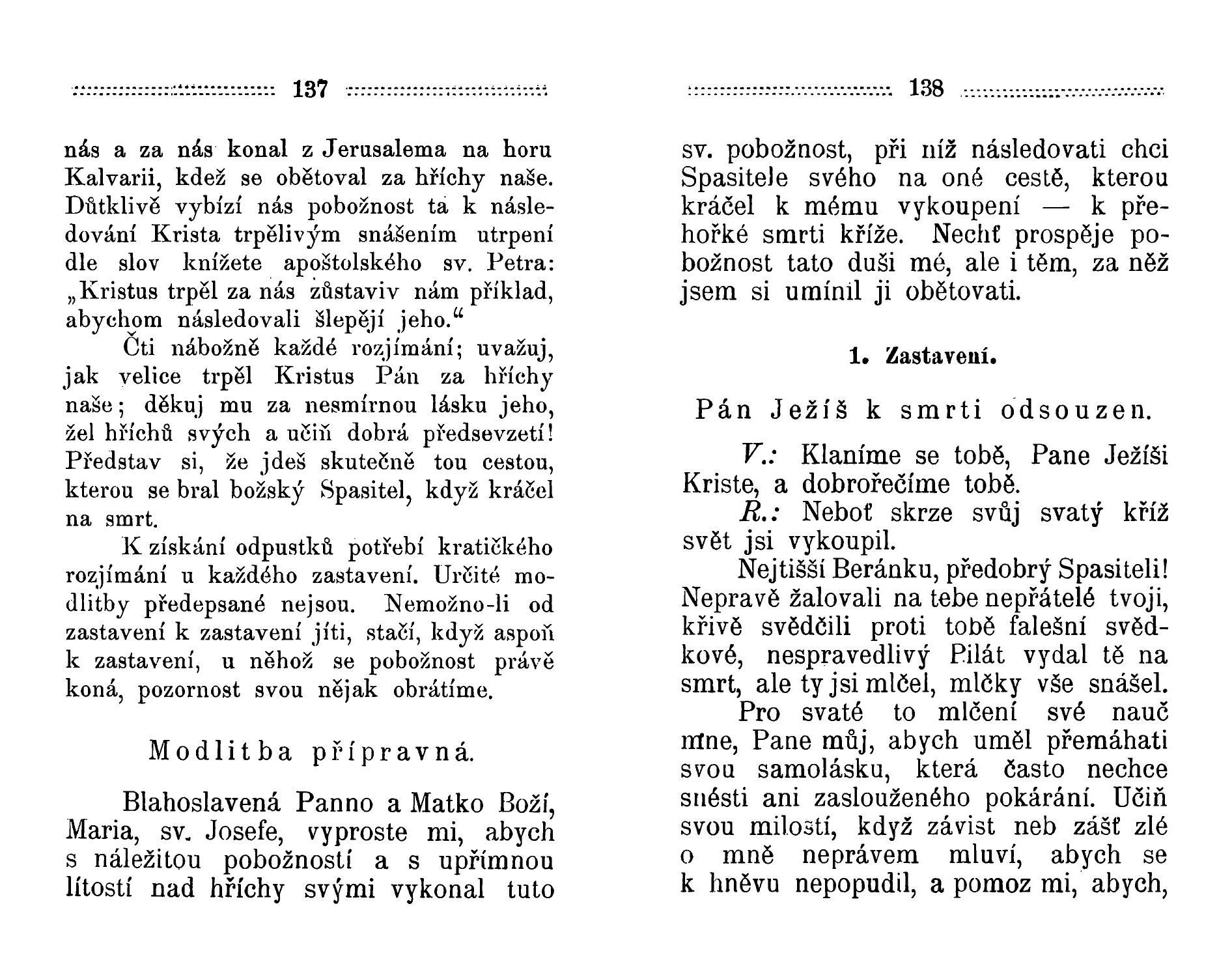 137

nás a za nás konal z Jerusalema na horu Kalvarii, kdež se obětoval za hříchy naše. Důtklivě vybízí nás pobožnost ta k následování Krista trpělivým snášením utrpení dle slov knížete apoštolského sv. Petra: „Kristus trpěl za nás zůstaviv nám příklad, abychom následovali šlepějí jeho.“

Čti nábožně každé rozjímání; uvažuj, jak velice trpěl Kristus Pán za hříchy naše; děkuj mu za nesmírnou lásku jeho, žel hříchů svých a učiň dobrá předsevzetí! Představ si, že jdeš skutečně tou cestou, kterou se bral božský Spasitel, když kráčel na smrt.

K získání odpustků potřebí kratičkého rozjímání u každého zastavení. Určité modlitby předepsané nejsou. Nemožno-li od zastavení k zastavení jíti, stačí, když aspoň k zastavení, u něhož se pobožnost právě koná, pozornost svou nějak obrátíme.

Modlitba přípravná.

Blahoslavená Panno a Matko Boží, Maria, sv. Josefe, vyproste mi, abych s náležitou pobožností a s upřímnou lítostí nad hříchy svými vykonal tuto

138

sv. pobožnost, při níž následovati chci Spasitele svého na oné cestě, kterou kráčel k mému vykoupení — k přehořké smrti kříže. Nechť prospěje pobožnost tato duši mé, ale i těm, za něž jsem si umínil ji obětovati.

1. Zastavení.

Pán Ježíš k smrti odsouzen.

V.: Klaníme se tobě, Pane Ježíši Kriste, a dobrořečíme tobě.

R.: Neboť skrze svůj svatý kříž svět jsi vykoupil.

Nejtišší Beránku, předobrý Spasiteli! Nepravě žalovali na tebe nepřátelé tvoji, křivě svědčili proti tobě falešní svědkové, nespravedlivý Pilát vydal tě na smrt, ale ty jsi mlčel, mlčky vše snášel.

Pro svaté to mlčení své nauč mne, Pane můj, abych uměl přemáhati svou samolásku, která často nechce snésti ani zaslouženého pokárání. Učiň svou milostí, když závist neb zášť zlé o mně neprávem mluví, abych se k hněvu nepopudil, a pomoz mi, abych,